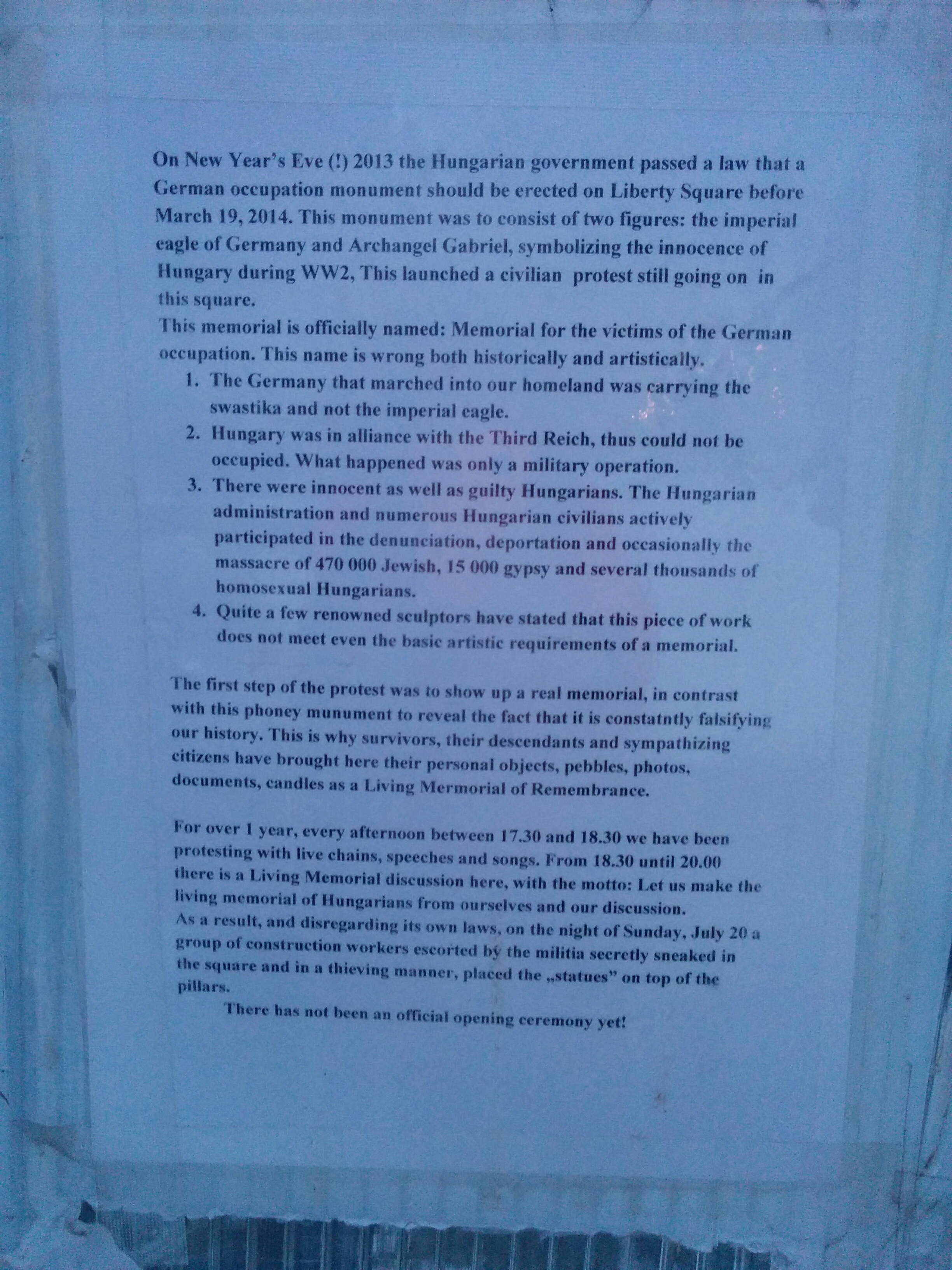 On New Year's Eve (!) 2013 the Hungarian government passed a law that a German occupation monument should be erected on Liberty Square before March 19, 2014. This monument was to consist of two figures: the imperial eagle of Germany and Archangel Gabriel, symbolizing the innocence of Hungary during WW2, This launched a civilian protest still going on in this square.

This memorial is officially named: Memorial for the victims of the German occupation. This name is wrong both historically and artistically.

1. The Germany that marched into our homeland was carrying the swastika and not the imperial eagle.
2. Hungary was in alliance with the Third Reich, thus could not be occupied. What happened was only a military operation.
3. There were innocent as well as guilty Hungarians. The Hungarian administration and numerous Hungarian civilians actively participated in the denunciation, deportation and occasionally the massacre of 470 000 Jewish, 15 000 gypsy and several thousands of homosexual Hungarians.
4. Quite a few renowned sculptors have stated that this piece of work does not meet even the basic artistic requirements of a memorial.

The first step of the protest was to show up a real memorial, in contrast with this phoney munument to reveal the fact that it is constatntly falsifying our history. This is why survivors, their descendants and sympathizing citizens have brought here their personal objects, pebbles, photos, documents, candles as a Living Mermorial of Remembrance.

For over 1 year, every afternoon between 17.30 and 18.30 we have been protesting with live chains, speeches and songs. From 18.30 until 20.00 there is a Living Memorial discussion here, with the motto: Let us make the living memorial of Hungarians from ourselves and our discussion.

As a result, and disregarding its own laws, on the night of Sunday, July 20 a group of construction workers escorted by the militia secretly sneaked in the square and in a thieving manner, placed the „statues" on top of the pillars.

There has not been an official opening ceremony yet!